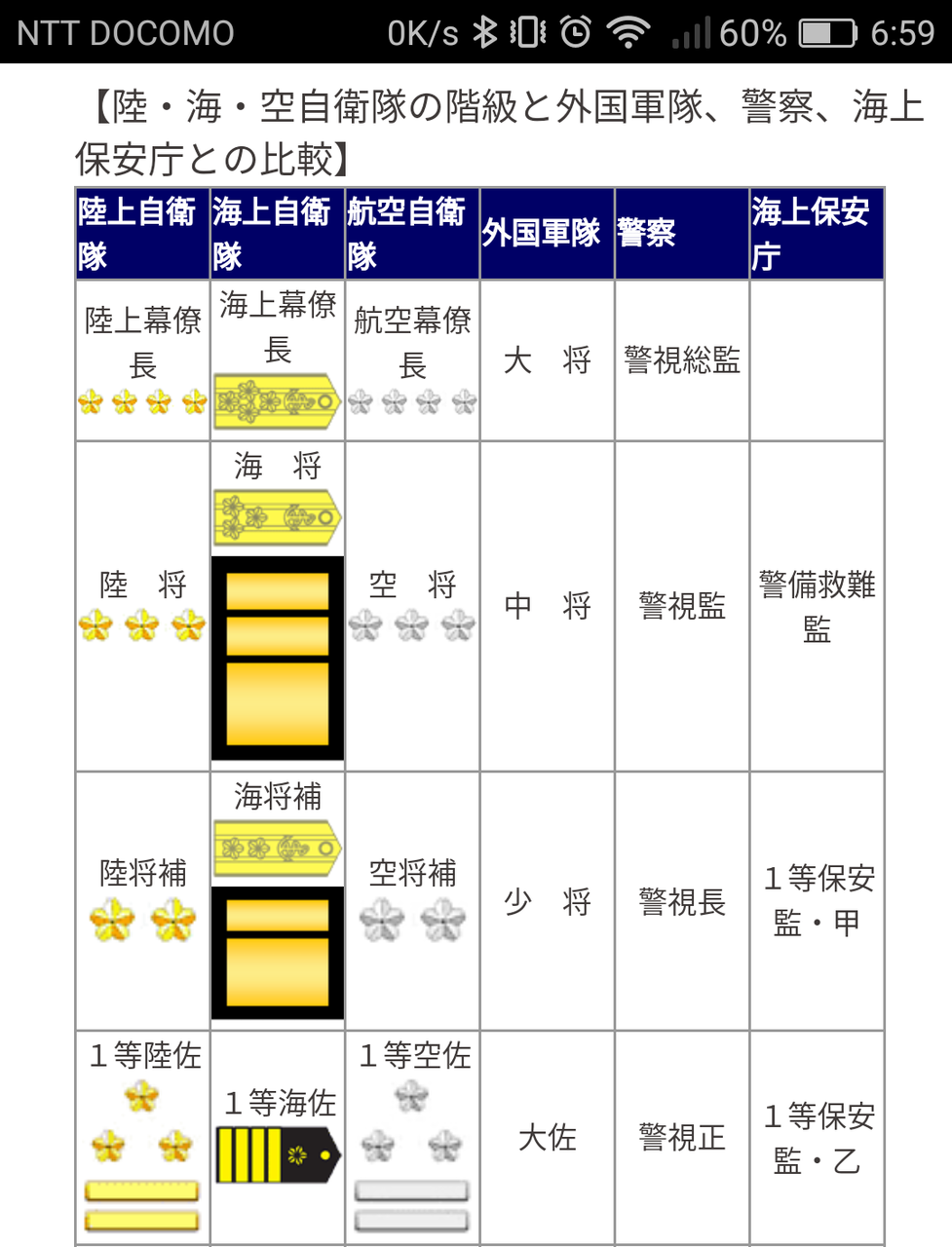 NTT DOCOMO 0K/s 60% 6:59

【陸・海・空自衛隊の階級と外国軍隊、警察、海上保安庁との比較】

| 陸上自衛隊 | 海上自衛隊 | 航空自衛隊 | 外国軍隊 | 警察 | 海上保安庁 |
|---|---|---|---|---|---|
| 陸上幕僚長 | 海上幕僚長 | 航空幕僚長 | 大　将 | 警視総監 | |
| 陸　将 | 海　将 | 空　将 | 中　将 | 警視監 | 警備救難監 |
| 陸将補 | 海将補 | 空将補 | 少　将 | 警視長 | 1等保安監・甲 |
| 1等陸佐 | 1等海佐 | 1等空佐 | 大佐 | 警視正 | 1等保安監・乙 |